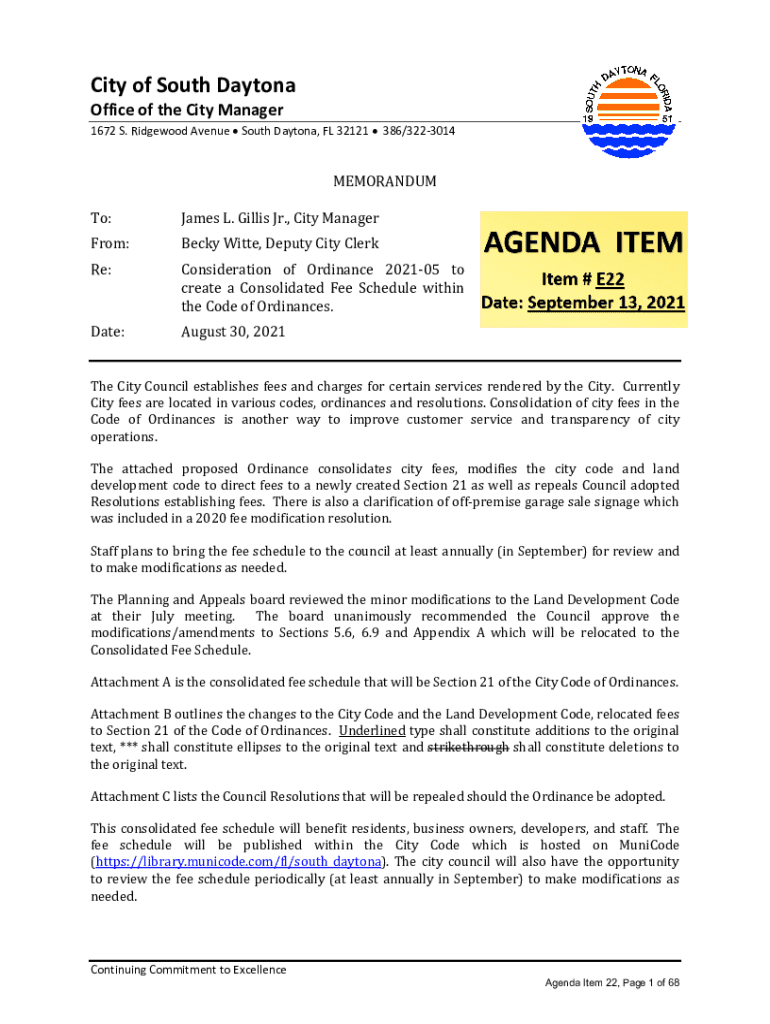 City of South Daytona
Office of the City Manager
1672 S. Ridgewood Avenue • South Daytona, FL 32121 • 386/322-3014

SOUTH DAYTONA FLORIDA
19 51

MEMORANDUM

To: James L. Gillis Jr., City Manager

From: Becky Witte, Deputy City Clerk

Re: Consideration of Ordinance 2021-05 to create a Consolidated Fee Schedule within the Code of Ordinances.

Date: August 30, 2021

AGENDA ITEM
Item # E22
Date: September 13, 2021

The City Council establishes fees and charges for certain services rendered by the City. Currently City fees are located in various codes, ordinances and resolutions. Consolidation of city fees in the Code of Ordinances is another way to improve customer service and transparency of city operations.

The attached proposed Ordinance consolidates city fees, modifies the city code and land development code to direct fees to a newly created Section 21 as well as repeals Council adopted Resolutions establishing fees. There is also a clarification of off-premise garage sale signage which was included in a 2020 fee modification resolution.

Staff plans to bring the fee schedule to the council at least annually (in September) for review and to make modifications as needed.

The Planning and Appeals board reviewed the minor modifications to the Land Development Code at their July meeting. The board unanimously recommended the Council approve the modifications/amendments to Sections 5.6, 6.9 and Appendix A which will be relocated to the Consolidated Fee Schedule.

Attachment A is the consolidated fee schedule that will be Section 21 of the City Code of Ordinances.

Attachment B outlines the changes to the City Code and the Land Development Code, relocated fees to Section 21 of the Code of Ordinances. Underlined type shall constitute additions to the original text, *** shall constitute ellipses to the original text and strikethrough shall constitute deletions to the original text.

Attachment C lists the Council Resolutions that will be repealed should the Ordinance be adopted.

This consolidated fee schedule will benefit residents, business owners, developers, and staff. The fee schedule will be published within the City Code which is hosted on MuniCode (https://library.municode.com/fl/south_daytona). The city council will also have the opportunity to review the fee schedule periodically (at least annually in September) to make modifications as needed.

Continuing Commitment to Excellence

Agenda Item 22, Page 1 of 68